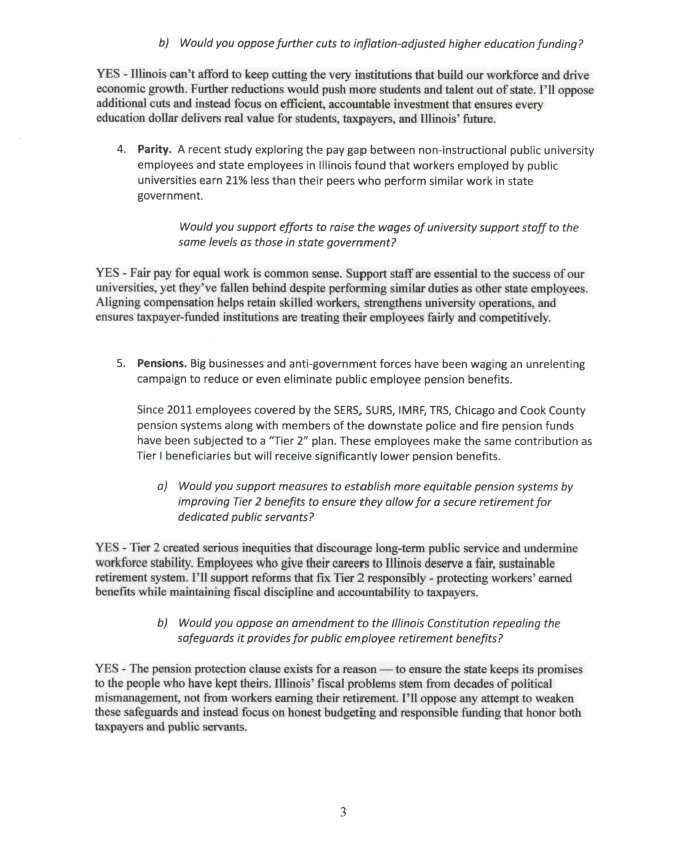 b) Would you oppose further cuts to inflation-adjusted higher education funding?

YES - Illinois can't afford to keep cutting the very institutions that build our workforce and drive economic growth. Further reductions would push more students and talent out of state. I'll oppose additional cuts and instead focus on efficient, accountable investment that ensures every education dollar delivers real value for students, taxpayers, and Illinois' future.

4. Parity. A recent study exploring the pay gap between non-instructional public university employees and state employees in Illinois found that workers employed by public universities earn 21% less than their peers who perform similar work in state government.

Would you support efforts to raise the wages of university support staff to the same levels as those in state government?

YES - Fair pay for equal work is common sense. Support staff are essential to the success of our universities, yet they've fallen behind despite performing similar duties as other state employees. Aligning compensation helps retain skilled workers, strengthens university operations, and ensures taxpayer-funded institutions are treating their employees fairly and competitively.

5. Pensions. Big businesses and anti-government forces have been waging an unrelenting campaign to reduce or even eliminate public employee pension benefits.

Since 2011 employees covered by the SERS, SURS, IMRF, TRS, Chicago and Cook County pension systems along with members of the downstate police and fire pension funds have been subjected to a "Tier 2" plan. These employees make the same contribution as Tier I beneficiaries but will receive significantly lower pension benefits.

a) Would you support measures to establish more equitable pension systems by improving Tier 2 benefits to ensure they allow for a secure retirement for dedicated public servants?

YES - Tier 2 created serious inequities that discourage long-term public service and undermine workforce stability. Employees who give their careers to Illinois deserve a fair, sustainable retirement system. I'll support reforms that fix Tier 2 responsibly - protecting workers' earned benefits while maintaining fiscal discipline and accountability to taxpayers.

b) Would you oppose an amendment to the Illinois Constitution repealing the safeguards it provides for public employee retirement benefits?

YES - The pension protection clause exists for a reason — to ensure the state keeps its promises to the people who have kept theirs. Illinois' fiscal problems stem from decades of political mismanagement, not from workers earning their retirement. I'll oppose any attempt to weaken these safeguards and instead focus on honest budgeting and responsible funding that honor both taxpayers and public servants.

3